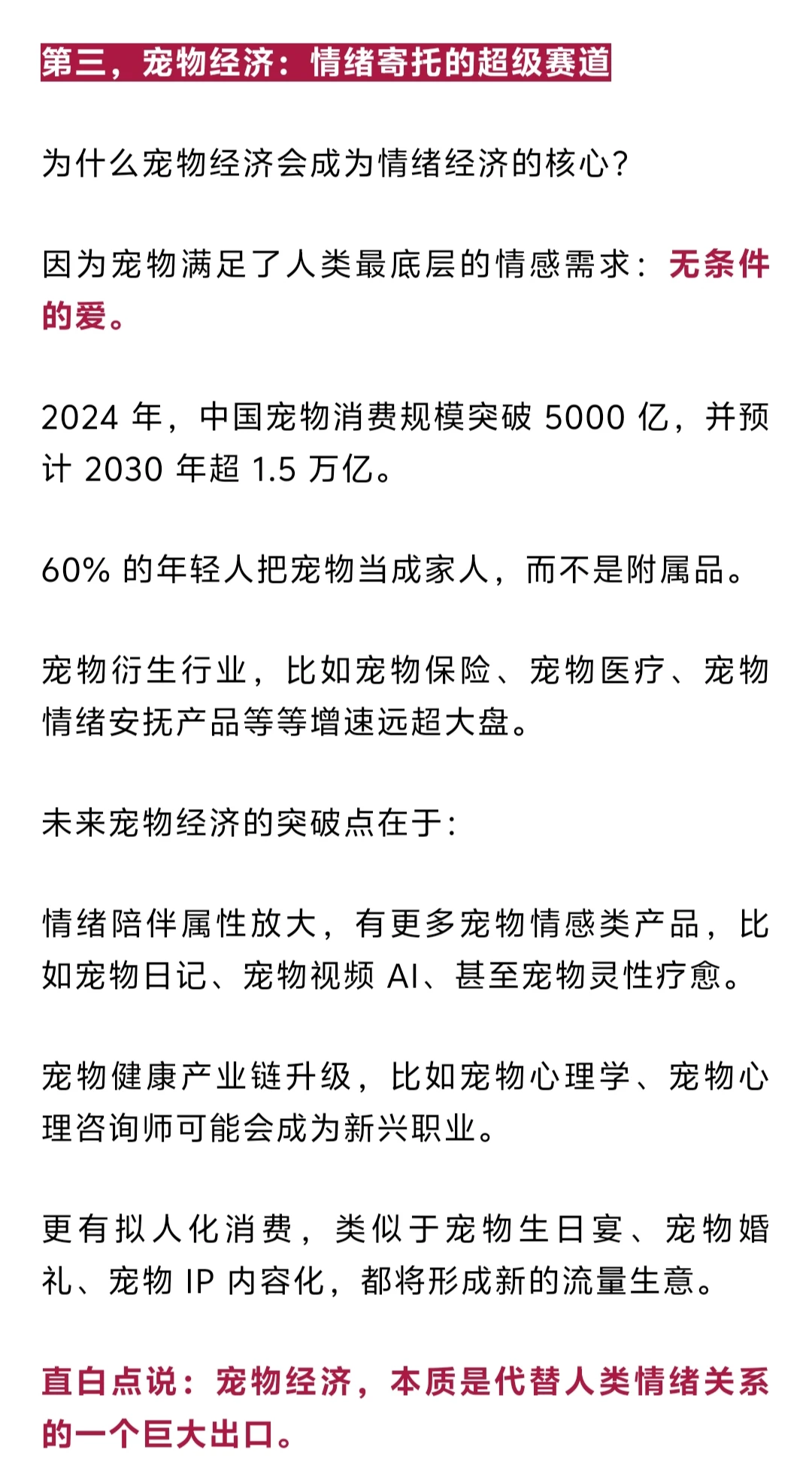 第三，宠物经济：情绪寄托的超级赛道

为什么宠物经济会成为情绪经济的核心？

因为宠物满足了人类最底层的情感需求：无条件的爱。

2024 年，中国宠物消费规模突破 5000 亿，并预计 2030 年超 1.5 万亿。

60% 的年轻人把宠物当成家人，而不是附属品。

宠物衍生行业，比如宠物保险、宠物医疗、宠物情绪安抚产品等等增速远超大盘。

未来宠物经济的突破点在于：

情绪陪伴属性放大，有更多宠物情感类产品，比如宠物日记、宠物视频 AI、甚至宠物灵性疗愈。

宠物健康产业链升级，比如宠物心理学、宠物心理咨询师可能会成为新兴职业。

更有拟人化消费，类似于宠物生日宴、宠物婚礼、宠物 IP 内容化，都将形成新的流量生意。

直白点说：宠物经济，本质是代替人类情绪关系的一个巨大出口。